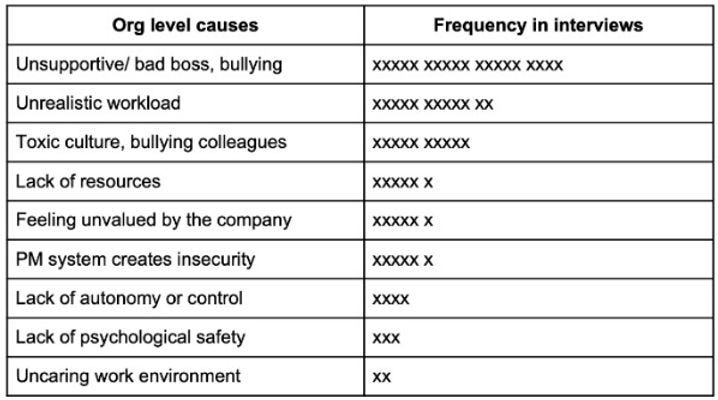 | Org level causes | Frequency in interviews |
|---|---|
| Unsupportive/ bad boss, bullying | xxxxx xxxxx xxxxx xxxx |
| Unrealistic workload | xxxxx xxxxx xx |
| Toxic culture, bullying colleagues | xxxxx xxxxx |
| Lack of resources | xxxxx x |
| Feeling unvalued by the company | xxxxx x |
| PM system creates insecurity | xxxxx x |
| Lack of autonomy or control | xxxx |
| Lack of psychological safety | xxx |
| Uncaring work environment | xx |